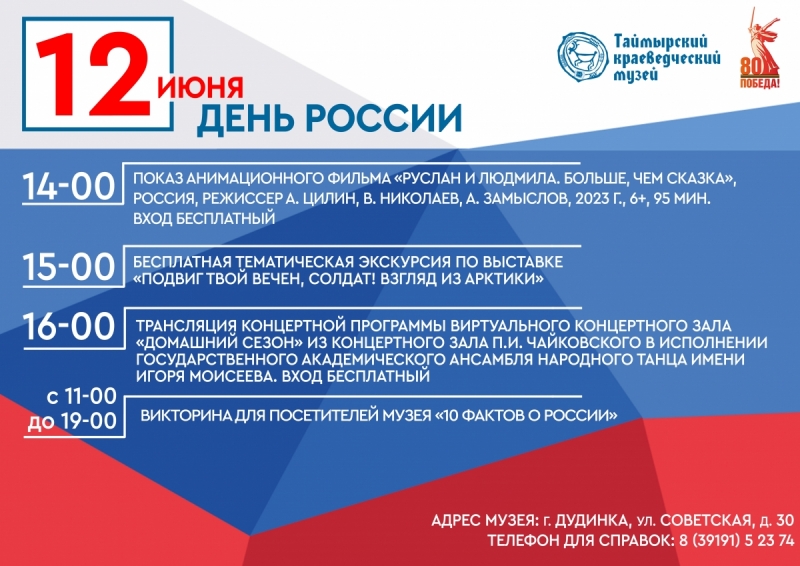 12 ИЮНЯ
ДЕНЬ РОССИИ

Таймырский краеведческий музей

80 ПОБЕДА!

14-00 ПОКАЗ АНИМАЦИОННОГО ФИЛЬМА «РУСЛАН И ЛЮДМИЛА. БОЛЬШЕ, ЧЕМ СКАЗКА», РОССИЯ, РЕЖИССЕР А. ЦИЛИН, В. НИКОЛАЕВ, А. ЗАМЫСЛОВ, 2023 Г., 6+, 95 МИН. ВХОД БЕСПЛАТНЫЙ

15-00 БЕСПЛАТНАЯ ТЕМАТИЧЕСКАЯ ЭКСКУРСИЯ ПО ВЫСТАВКЕ «ПОДВИГ ТВОЙ ВЕЧЕН, СОЛДАТ! ВЗГЛЯД ИЗ АРКТИКИ»

16-00 ТРАНСЛЯЦИЯ КОНЦЕРТНОЙ ПРОГРАММЫ ВИРТУАЛЬНОГО КОНЦЕРТНОГО ЗАЛА «ДОМАШНИЙ СЕЗОН» ИЗ КОНЦЕРТНОГО ЗАЛА П.И. ЧАЙКОВСКОГО В ИСПОЛНЕНИИ ГОСУДАРСТВЕННОГО АКАДЕМИЧЕСКОГО АНСАМБЛЯ НАРОДНОГО ТАНЦА ИМЕНИ ИГОРЯ МОИСЕЕВА. ВХОД БЕСПЛАТНЫЙ

с 11-00 до 19-00 ВИКТОРИНА ДЛЯ ПОСЕТИТЕЛЕЙ МУЗЕЯ «10 ФАКТОВ О РОССИИ»

АДРЕС МУЗЕЯ: г. ДУДИНКА, ул. СОВЕТСКАЯ, д. 30
ТЕЛЕФОН ДЛЯ СПРАВОК: 8 (39191) 5 23 74